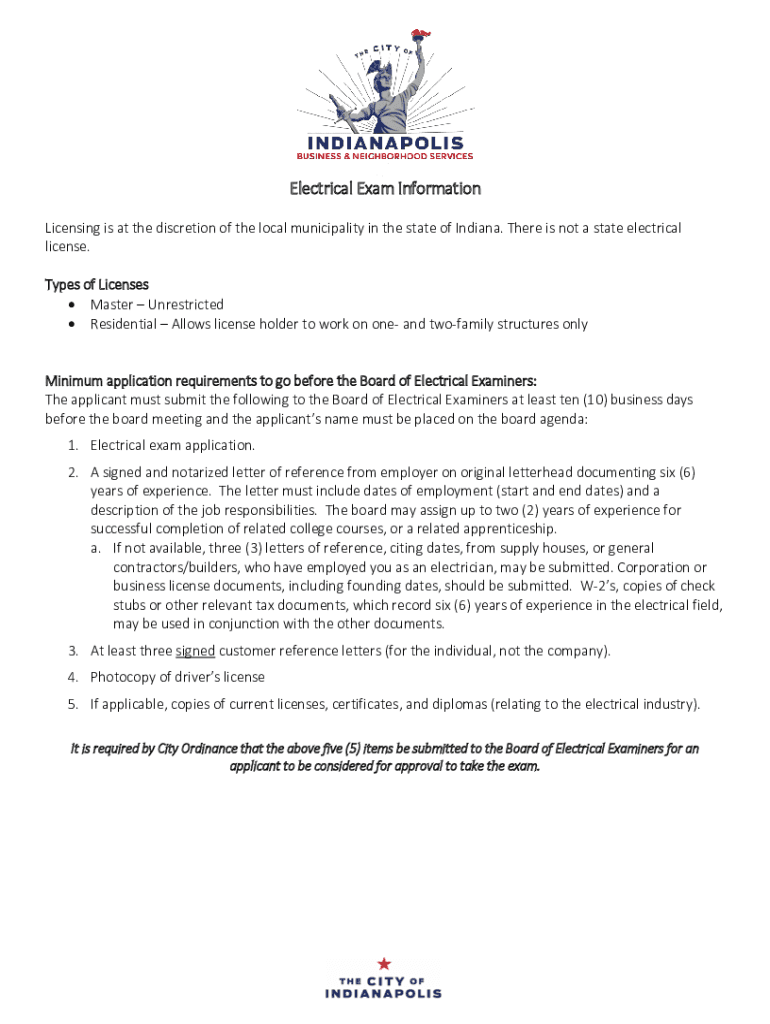 THE CITY OF
INDIANAPOLIS
BUSINESS & NEIGHBORHOOD SERVICES

Electrical Exam Information

Licensing is at the discretion of the local municipality in the state of Indiana. There is not a state electrical license.

Types of Licenses
• Master – Unrestricted
• Residential – Allows license holder to work on one- and two-family structures only

Minimum application requirements to go before the Board of Electrical Examiners:
The applicant must submit the following to the Board of Electrical Examiners at least ten (10) business days before the board meeting and the applicant's name must be placed on the board agenda:

1. Electrical exam application.
2. A signed and notarized letter of reference from employer on original letterhead documenting six (6) years of experience. The letter must include dates of employment (start and end dates) and a description of the job responsibilities. The board may assign up to two (2) years of experience for successful completion of related college courses, or a related apprenticeship.
a. If not available, three (3) letters of reference, citing dates, from supply houses, or general contractors/builders, who have employed you as an electrician, may be submitted. Corporation or business license documents, including founding dates, should be submitted. W-2's, copies of check stubs or other relevant tax documents, which record six (6) years of experience in the electrical field, may be used in conjunction with the other documents.
3. At least three signed customer reference letters (for the individual, not the company).
4. Photocopy of driver's license
5. If applicable, copies of current licenses, certificates, and diplomas (relating to the electrical industry).

It is required by City Ordinance that the above five (5) items be submitted to the Board of Electrical Examiners for an applicant to be considered for approval to take the exam.

THE CITY OF
INDIANAPOLIS